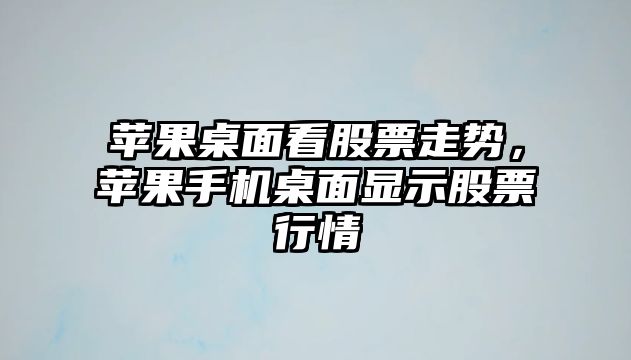 苹果桌面看股票走势，苹果手机桌面显示股票行情